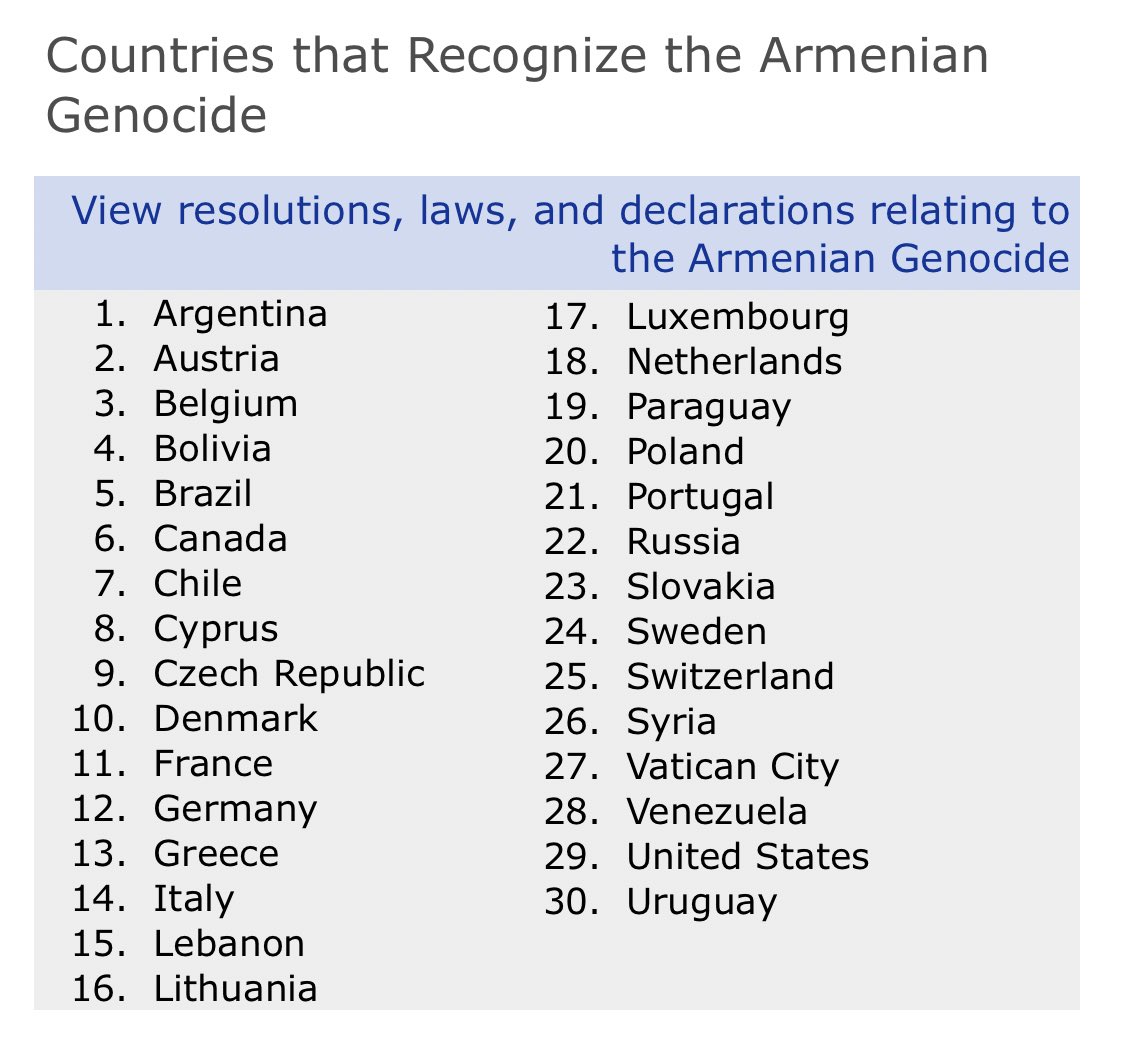 Countries that Recognize the Armenian Genocide

View resolutions, laws, and declarations relating to the Armenian Genocide

1. Argentina
2. Austria
3. Belgium
4. Bolivia
5. Brazil
6. Canada
7. Chile
8. Cyprus
9. Czech Republic
10. Denmark
11. France
12. Germany
13. Greece
14. Italy
15. Lebanon
16. Lithuania
17. Luxembourg
18. Netherlands
19. Paraguay
20. Poland
21. Portugal
22. Russia
23. Slovakia
24. Sweden
25. Switzerland
26. Syria
27. Vatican City
28. Venezuela
29. United States
30. Uruguay